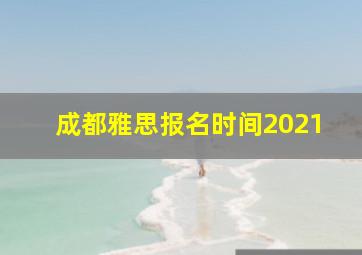 成都雅思报名时间2021